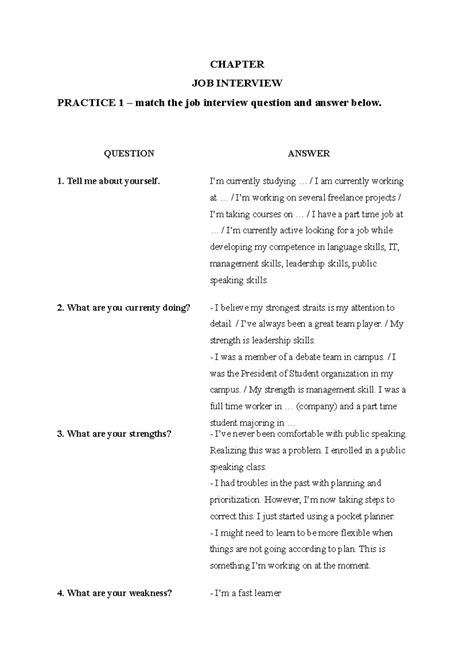 CHAPTER
JOB INTERVIEW
PRACTICE 1 – match the job interview question and answer below.

| QUESTION | ANSWER |
|---|---|
| 1. Tell me about yourself. | I'm currently studying … / I am currently working at … / I'm working on several freelance projects / I'm taking courses on … / I have a part time job at … / I'm currently active looking for a job while developing my competence in language skills, IT, management skills, leadership skills, public speaking skills. |
| 2. What are you currenty doing? | - I believe my strongest straits is my attention to detail. / I've always been a great team player. / My strength is leadership skills. - I was a member of a debate team in campus. / I was the President of Student organization in my campus. / My strength is management skill. I was a full time worker in … (company) and a part time student majoring in … |
| 3. What are your strengths? | - I've never been comfortable with public speaking. Realizing this was a problem. I enrolled in a public speaking class. - I had troubles in the past with planning and prioritization. However, I'm now taking steps to correct this. I just started using a pocket planner. - I might need to learn to be more flexible when things are not going according to plan. This is something I'm working on at the moment. |
| 4. What are your weakness? | - I'm a fast learner |